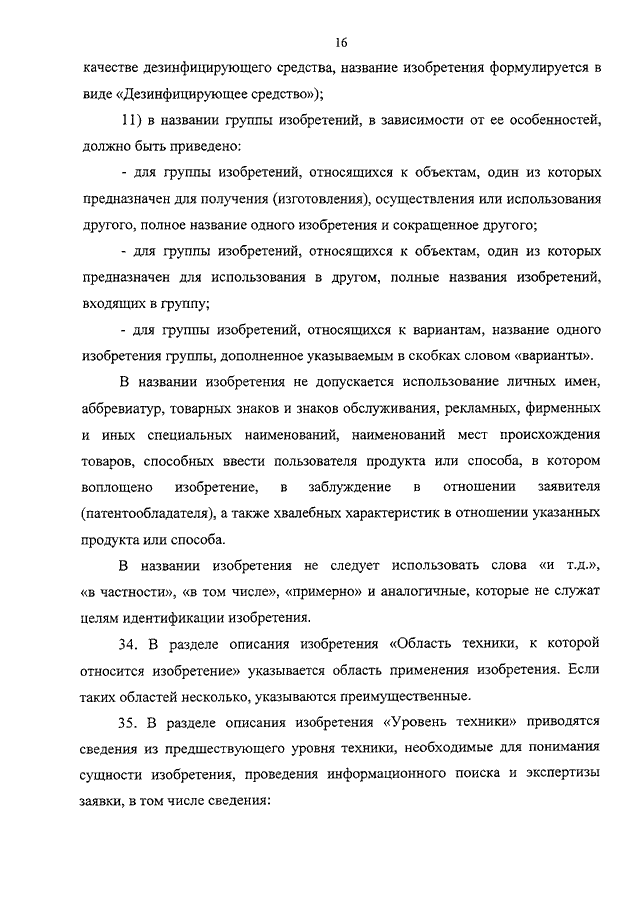 16

качестве дезинфицирующего средства, название изобретения формулируется в виде «Дезинфицирующее средство»);

11) в названии группы изобретений, в зависимости от ее особенностей, должно быть приведено:

- для группы изобретений, относящихся к объектам, один из которых предназначен для получения (изготовления), осуществления или использования другого, полное название одного изобретения и сокращенное другого;

- для группы изобретений, относящихся к объектам, один из которых предназначен для использования в другом, полные названия изобретений, входящих в группу;

- для группы изобретений, относящихся к вариантам, название одного изобретения группы, дополненное указываемым в скобках словом «варианты».

В названии изобретения не допускается использование личных имен, аббревиатур, товарных знаков и знаков обслуживания, рекламных, фирменных и иных специальных наименований, наименований мест происхождения товаров, способных ввести пользователя продукта или способа, в котором воплощено изобретение, в заблуждение в отношении заявителя (патентообладателя), а также хвалебных характеристик в отношении указанных продукта или способа.

В названии изобретения не следует использовать слова «и т.д.», «в частности», «в том числе», «примерно» и аналогичные, которые не служат целям идентификации изобретения.

34. В разделе описания изобретения «Область техники, к которой относится изобретение» указывается область применения изобретения. Если таких областей несколько, указываются преимущественные.

35. В разделе описания изобретения «Уровень техники» приводятся сведения из предшествующего уровня техники, необходимые для понимания сущности изобретения, проведения информационного поиска и экспертизы заявки, в том числе сведения: